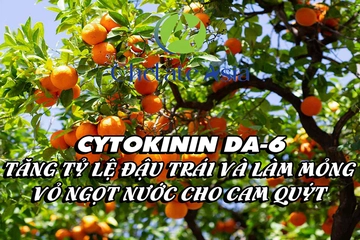 Chelate Asia

CYTOKININ DA-6
TĂNG TỶ LỆ ĐẬU TRÁI VÀ LÀM MỎNG VỎ NGỌT NƯỚC CHO CAM QUÝT